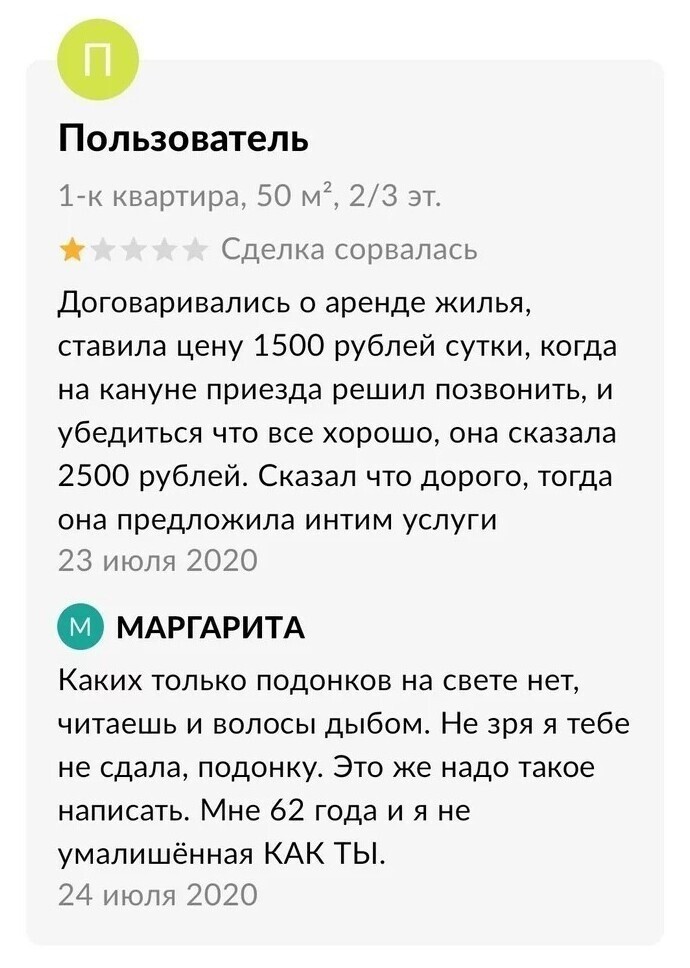 П

Пользователь

1-к квартира, 50 м², 2/3 эт.

Сделка сорвалась

Договаривались о аренде жилья, ставила цену 1500 рублей сутки, когда на кануне приезда решил позвонить, и убедиться что все хорошо, она сказала 2500 рублей. Сказал что дорого, тогда она предложила интим услуги

23 июля 2020

М МАРГАРИТА

Каких только подонков на свете нет, читаешь и волосы дыбом. Не зря я тебе не сдала, подонку. Это же надо такое написать. Мне 62 года и я не умалишённая КАК ТЫ.

24 июля 2020